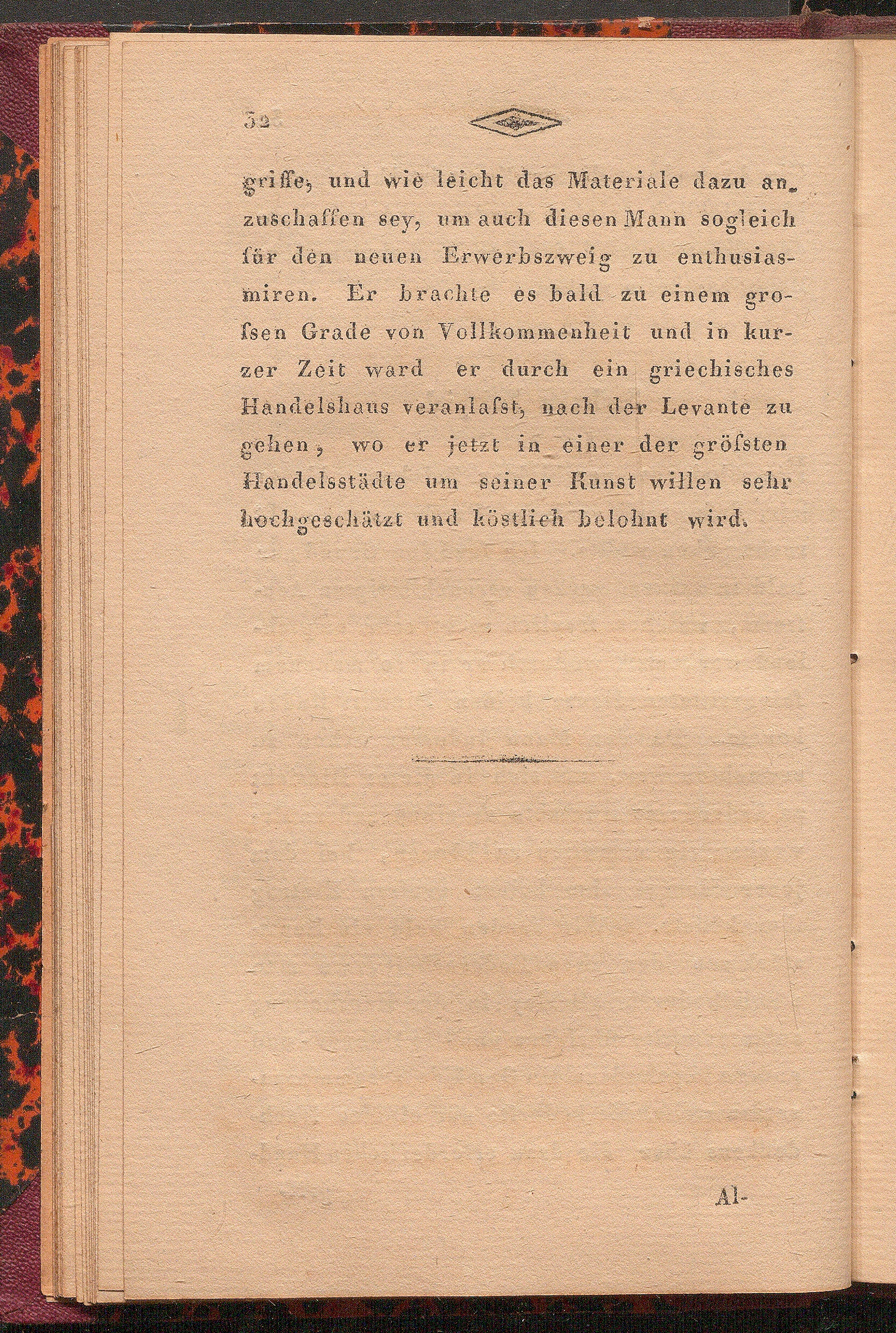 32

griffe, und wie leicht das Materiale dazu anzuschaffen sey, um auch diesen Mann sogleich für den neuen Erwerbszweig zu enthusiasmiren. Er brachte es bald zu einem grofsen Grade von Vollkommenheit und in kurzer Zeit ward er durch ein griechisches Handelshaus veranlafst, nach der Levante zu gehen, wo er jetzt in einer der gröfsten Handelsstädte um seiner Kunst willen sehr hochgeschätzt und köstlich belohnt wird.

Al-